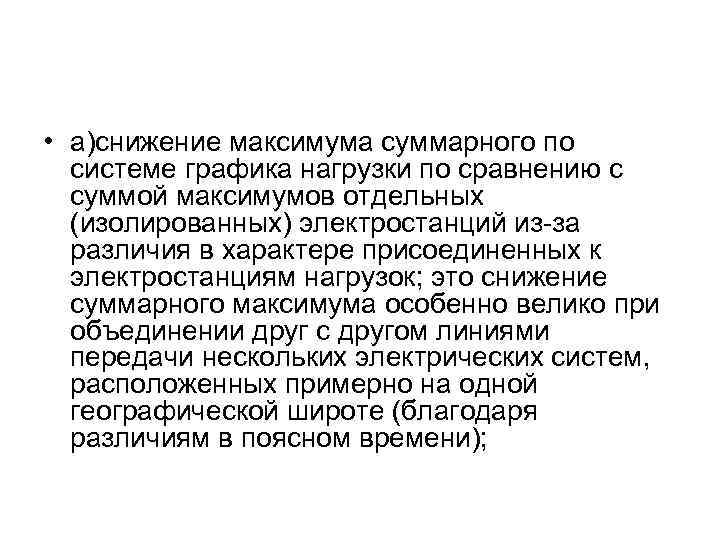 • а)снижение максимума суммарного по системе графика нагрузки по сравнению с суммой максимумов отдельных (изолированных) электростанций из-за различия в характере присоединенных к электростанциям нагрузок; это снижение суммарного максимума особенно велико при объединении друг с другом линиями передачи нескольких электрических систем, расположенных примерно на одной географической широте (благодаря различиям в поясном времени);